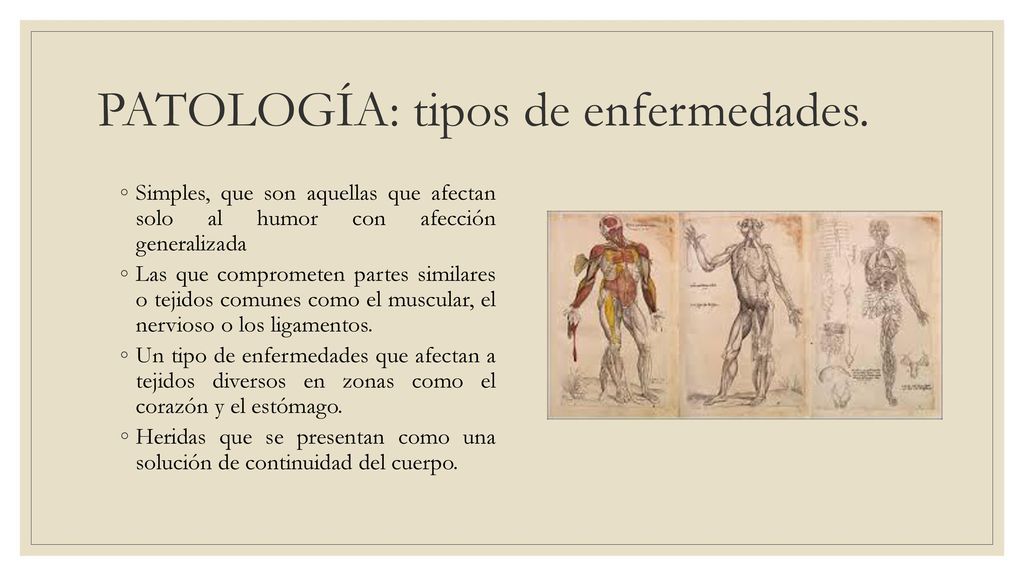 PATOLOGÍA: tipos de enfermedades.

◦ Simples, que son aquellas que afectan solo al humor con afección generalizada

◦ Las que comprometen partes similares o tejidos comunes como el muscular, el nervioso o los ligamentos.

◦ Un tipo de enfermedades que afectan a tejidos diversos en zonas como el corazón y el estómago.

◦ Heridas que se presentan como una solución de continuidad del cuerpo.